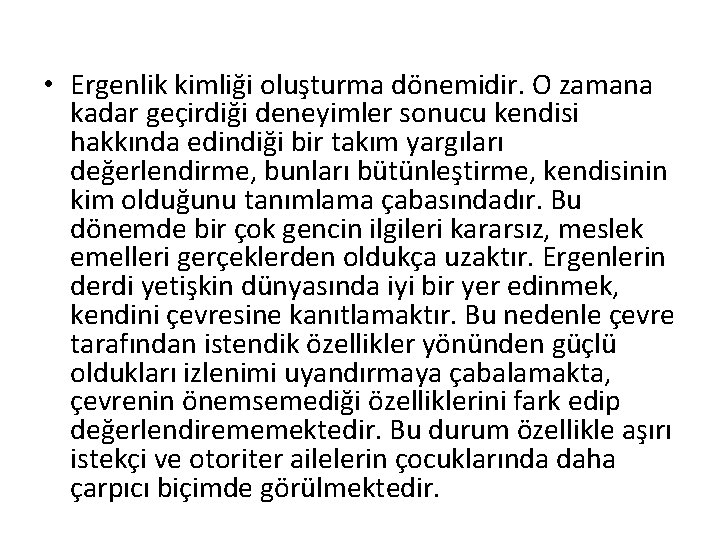 • Ergenlik kimliği oluşturma dönemidir. O zamana kadar geçirdiği deneyimler sonucu kendisi hakkında edindiği bir takım yargıları değerlendirme, bunları bütünleştirme, kendisinin kim olduğunu tanımlama çabasındadır. Bu dönemde bir çok gencin ilgileri kararsız, meslek emelleri gerçeklerden oldukça uzaktır. Ergenlerin derdi yetişkin dünyasında iyi bir yer edinmek, kendini çevresine kanıtlamaktır. Bu nedenle çevre tarafından istendik özellikler yönünden güçlü oldukları izlenimi uyandırmaya çabalamakta, çevrenin önemsemediği özelliklerini fark edip değerlendirememektedir. Bu durum özellikle aşırı istekçi ve otoriter ailelerin çocuklarında daha çarpıcı biçimde görülmektedir.